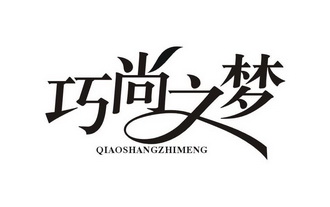 巧尚之梦
QIAOSHANGZHIMENG